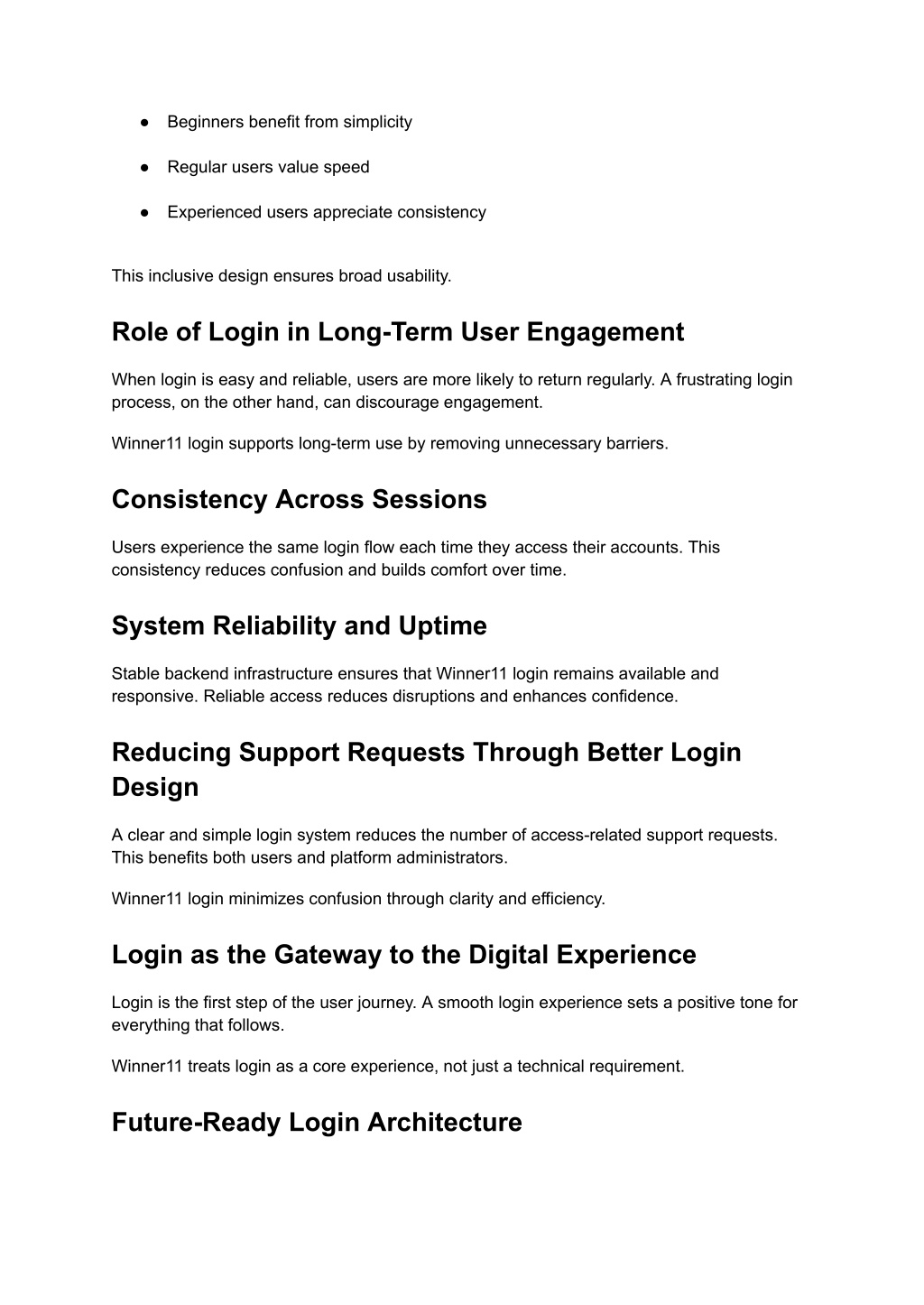 ● Beginners benefit from simplicity

● Regular users value speed

● Experienced users appreciate consistency

This inclusive design ensures broad usability.

Role of Login in Long-Term User Engagement

When login is easy and reliable, users are more likely to return regularly. A frustrating login process, on the other hand, can discourage engagement.

Winner11 login supports long-term use by removing unnecessary barriers.

Consistency Across Sessions

Users experience the same login flow each time they access their accounts. This consistency reduces confusion and builds comfort over time.

System Reliability and Uptime

Stable backend infrastructure ensures that Winner11 login remains available and responsive. Reliable access reduces disruptions and enhances confidence.

Reducing Support Requests Through Better Login Design

A clear and simple login system reduces the number of access-related support requests. This benefits both users and platform administrators.

Winner11 login minimizes confusion through clarity and efficiency.

Login as the Gateway to the Digital Experience

Login is the first step of the user journey. A smooth login experience sets a positive tone for everything that follows.

Winner11 treats login as a core experience, not just a technical requirement.

Future-Ready Login Architecture